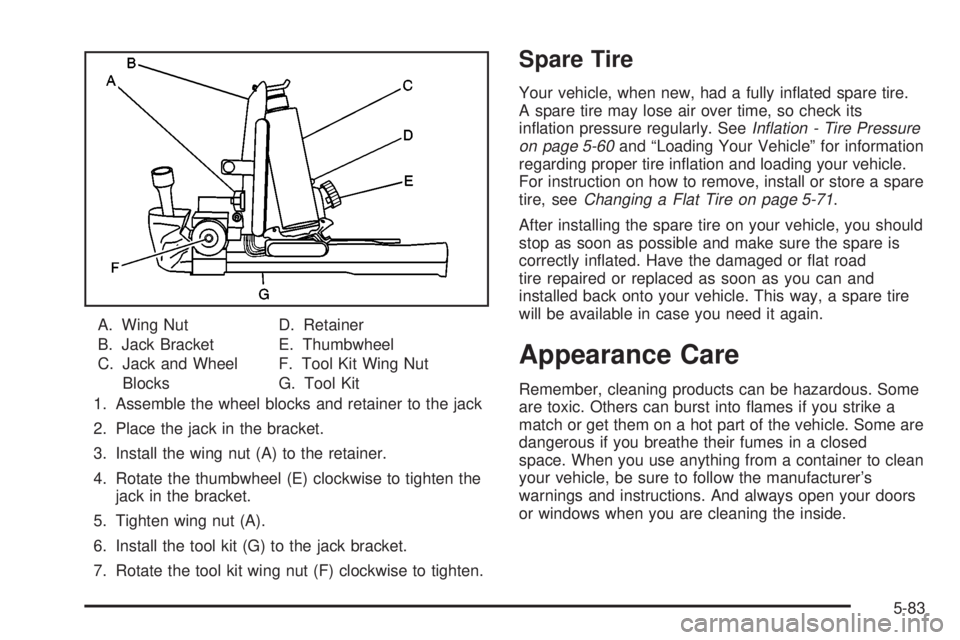 B
A
C
D
E
F
G

A. Wing Nut
B. Jack Bracket
C. Jack and Wheel Blocks
D. Retainer
E. Thumbwheel
F. Tool Kit Wing Nut
G. Tool Kit

1. Assemble the wheel blocks and retainer to the jack

2. Place the jack in the bracket.

3. Install the wing nut (A) to the retainer.

4. Rotate the thumbwheel (E) clockwise to tighten the jack in the bracket.

5. Tighten wing nut (A).

6. Install the tool kit (G) to the jack bracket.

7. Rotate the tool kit wing nut (F) clockwise to tighten.

Spare Tire

Your vehicle, when new, had a fully inflated spare tire. A spare tire may lose air over time, so check its inflation pressure regularly. See Inflation - Tire Pressure on page 5-60 and “Loading Your Vehicle” for information regarding proper tire inflation and loading your vehicle. For instruction on how to remove, install or store a spare tire, see Changing a Flat Tire on page 5-71.

After installing the spare tire on your vehicle, you should stop as soon as possible and make sure the spare is correctly inflated. Have the damaged or flat road tire repaired or replaced as soon as you can and installed back onto your vehicle. This way, a spare tire will be available in case you need it again.

Appearance Care

Remember, cleaning products can be hazardous. Some are toxic. Others can burst into flames if you strike a match or get them on a hot part of the vehicle. Some are dangerous if you breathe their fumes in a closed space. When you use anything from a container to clean your vehicle, be sure to follow the manufacturer’s warnings and instructions. And always open your doors or windows when you are cleaning the inside.

5-83

carmanualsonline.info